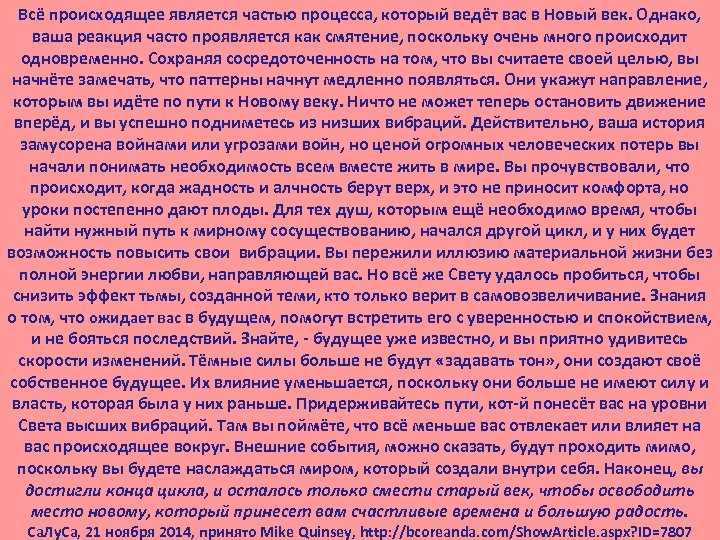 Всё происходящее является частью процесса, который ведёт вас в Новый век. Однако, ваша реакция часто проявляется как смятение, поскольку очень много происходит одновременно. Сохраняя сосредоточенность на том, что вы считаете своей целью, вы начнёте замечать, что паттерны начнут медленно появляться. Они укажут направление, которым вы идёте по пути к Новому веку. Ничто не может теперь остановить движение вперёд, и вы успешно подниметесь из низших вибраций. Действительно, ваша история замусорена войнами или угрозами войн, но ценой огромных человеческих потерь вы начали понимать необходимость всем вместе жить в мире. Вы прочувствовали, что происходит, когда жадность и алчность берут верх, и это не приносит комфорта, но уроки постепенно дают плоды. Для тех душ, которым ещё необходимо время, чтобы найти нужный путь к мирному сосуществованию, начался другой цикл, и у них будет возможность повысить свои вибрации. Вы пережили иллюзию материальной жизни без полной энергии любви, направляющей вас. Но всё же Свету удалось пробиться, чтобы снизить эффект тьмы, созданной теми, кто только верит в самовозвеличивание. Знания о том, что ожидает вас в будущем, помогут встретить его с уверенностью и спокойствием, и не бояться последствий. Знайте, - будущее уже известно, и вы приятно удивитесь скорости изменений. Тёмные силы больше не будут «задавать тон», они создают своё собственное будущее. Их влияние уменьшается, поскольку они больше не имеют силу и власть, которая была у них раньше. Придерживайтесь пути, кот-й понесёт вас на уровни Света высших вибраций. Там вы поймёте, что всё меньше вас отвлекает или влияет на вас происходящее вокруг. Внешние события, можно сказать, будут проходить мимо, поскольку вы будете наслаждаться миром, который создали внутри себя. Наконец, вы достигли конца цикла, и осталось только смести старый век, чтобы освободить место новому, который принесет вам счастливые времена и большую радость.
СаЛуСа, 21 ноября 2014, принято Mike Quinsey, http://bcoreanda.com/ShowArticle.aspx?ID=7807